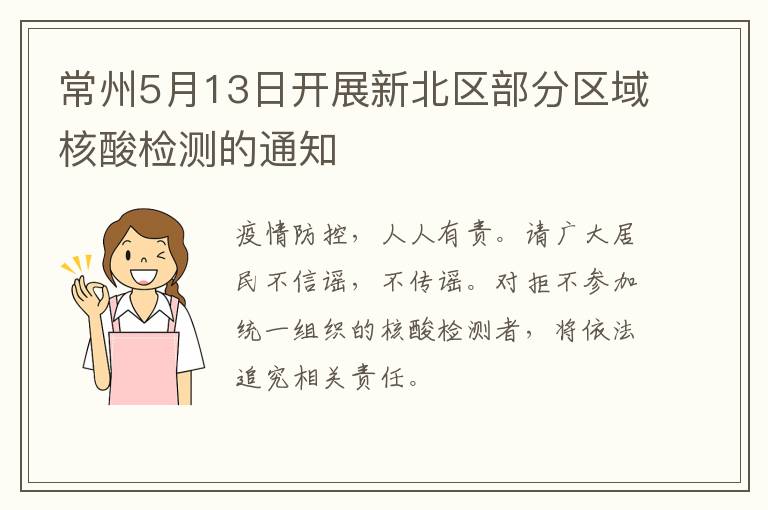 常州5月13日开展新北区部分区域核酸检测的通知

疫情防控，人人有责。请广大居民不信谣，不传谣。对拒不参加统一组织的核酸检测者，将依法追究相关责任。